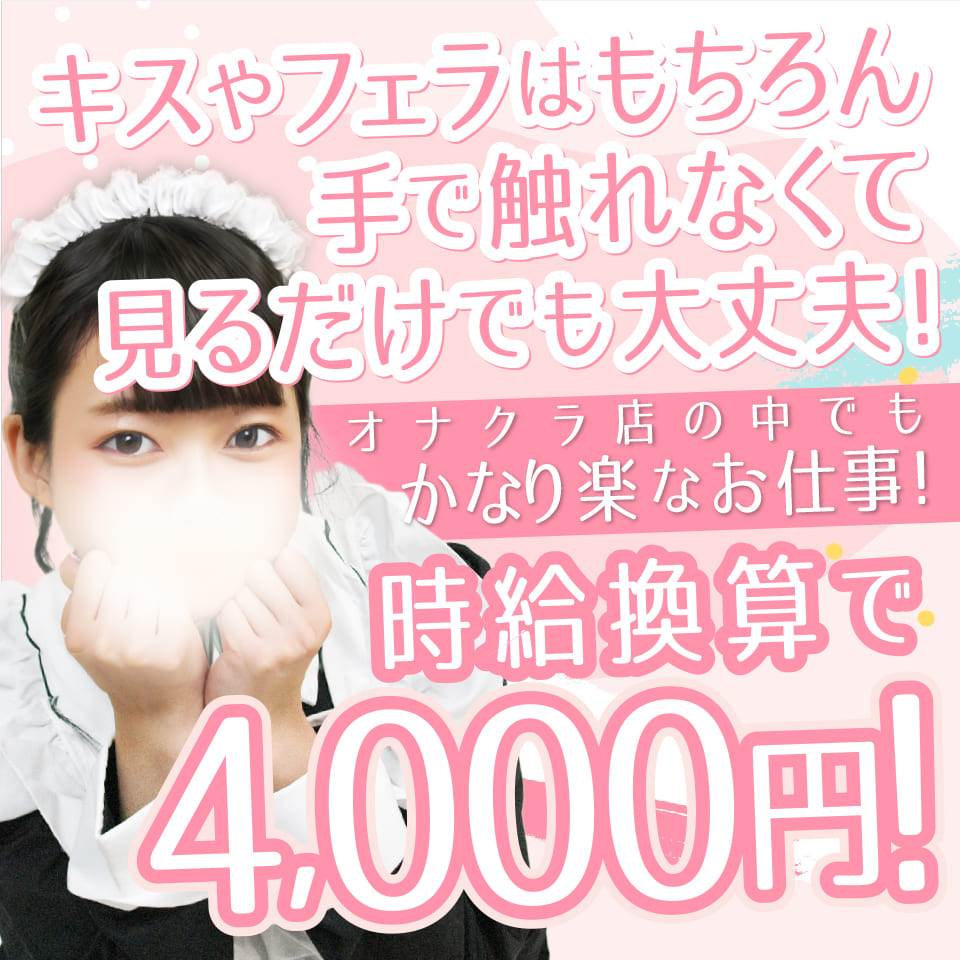 キスやフェラはもちろん
手で触れなくて
見るだけでも大丈夫!

オナクラ店の中でも
かなり楽なお仕事!

時給換算で
4,000円!